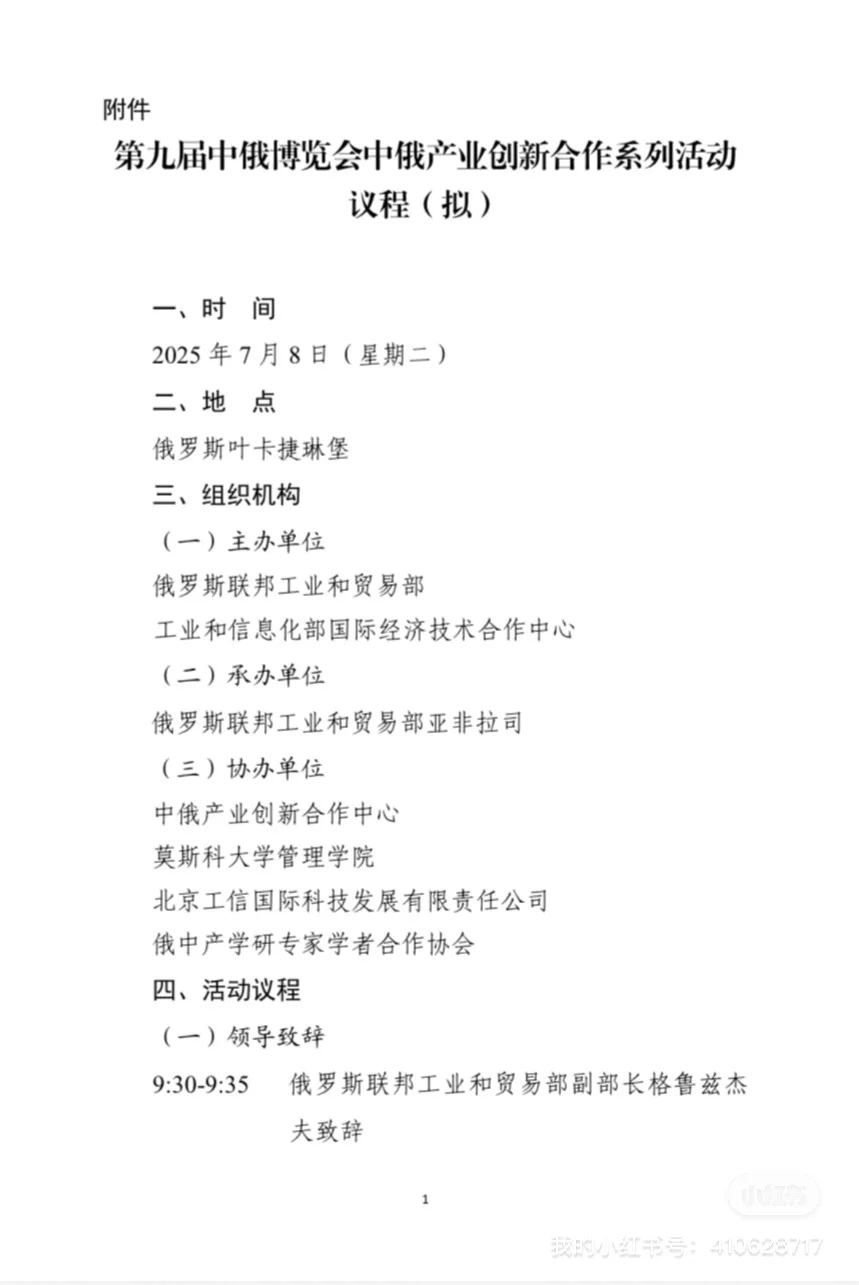 附件

第九届中俄博览会中俄产业创新合作系列活动议程（拟）

一、时　间

2025 年 7 月 8 日（星期二）

二、地　点

俄罗斯叶卡捷琳堡

三、组织机构

（一）主办单位

俄罗斯联邦工业和贸易部

工业和信息化部国际经济技术合作中心

（二）承办单位

俄罗斯联邦工业和贸易部亚非拉司

（三）协办单位

中俄产业创新合作中心

莫斯科大学管理学院

北京工信国际科技发展有限责任公司

俄中产学研专家学者合作协会

四、活动议程

（一）领导致辞

9:30-9:35　俄罗斯联邦工业和贸易部副部长格鲁兹杰夫致辞

1

小红书

我的小红书号：410628717